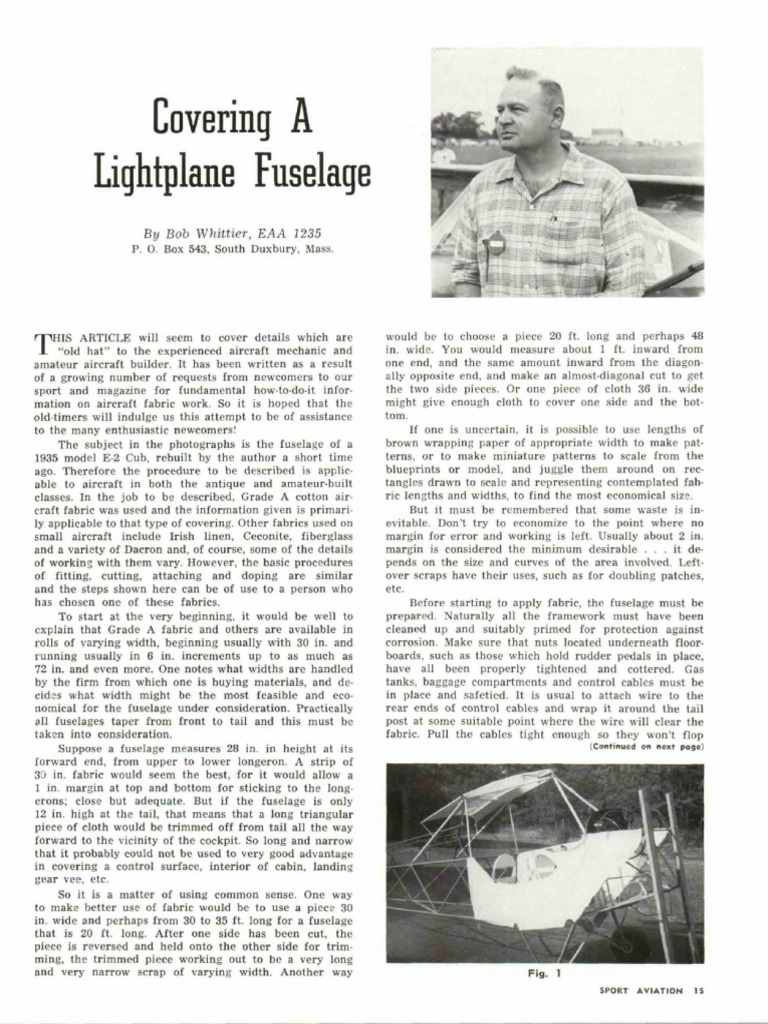 Covering A Lightplane Fuselage

By Bob Whittier, EAA 1235
P. O. Box 543, South Duxbury, Mass.

THIS ARTICLE will seem to cover details which are "old hat" to the experienced aircraft mechanic and amateur aircraft builder. It has been written as a result of a growing number of requests from newcomers to our sport and magazine for fundamental how-to-do-it information on aircraft fabric work. So it is hoped that the old-timers will indulge us this attempt to be of assistance to the many enthusiastic newcomers!

The subject in the photographs is the fuselage of a 1935 model E-2 Cub, rebuilt by the author a short time ago. Therefore the procedure to be described is applicable to aircraft in both the antique and amateur-built classes. In the job to be described, Grade A cotton aircraft fabric was used and the information given is primarily applicable to that type of covering. Other fabrics used on small aircraft include Irish linen, Ceconite, fiberglass and a variety of Dacron and, of course, some of the details of working with them vary. However, the basic procedures of fitting, cutting, attaching and doping are similar and the steps shown here can be of use to a person who has chosen one of these fabrics.

To start at the very beginning, it would be well to explain that Grade A fabric and others are available in rolls of varying width, beginning usually with 30 in. and running usually in 6 in. increments up to as much as 72 in. and even more. One notes what widths are handled by the firm from which one is buying materials, and decides what width might be the most feasible and economical for the fuselage under consideration. Practically all fuselages taper from front to tail and this must be taken into consideration.

Suppose a fuselage measures 28 in. in height at its forward end, from upper to lower longeron. A strip of 30 in. fabric would seem the best, for it would allow a 1 in. margin at top and bottom for sticking to the longerons; close but adequate. But if the fuselage is only 12 in. high at the tail, that means that a long triangular piece of cloth would be trimmed off from tail all the way forward to the vicinity of the cockpit. So long and narrow that it probably could not be used to very good advantage in covering a control surface, interior of cabin, landing gear vee, etc.

So it is a matter of using common sense. One way to make better use of fabric would be to use a piece 30 in. wide and perhaps from 30 to 35 ft. long for a fuselage that is 20 ft. long. After one side has been cut, the piece is reversed and held onto the other side for trimming, the trimmed piece working out to be a very long and very narrow scrap of varying width. Another way would be to choose a piece 20 ft. long and perhaps 48 in. wide. You would measure about 1 ft. inward from one end, and the same amount inward from the diagonally opposite end, and make an almost-diagonal cut to get the two side pieces. Or one piece of cloth 36 in. wide might give enough cloth to cover one side and the bottom.

If one is uncertain, it is possible to use lengths of brown wrapping paper of appropriate width to make patterns, or to make miniature patterns to scale from the blueprints or model, and juggle them around on rectangles drawn to scale and representing contemplated fabric lengths and widths, to find the most economical size.

But it must be remembered that some waste is inevitable. Don't try to economize to the point where no margin for error and working is left. Usually about 2 in. margin is considered the minimum desirable . . . it depends on the size and curves of the area involved. Leftover scraps have their uses, such as for doubling patches, etc.

Before starting to apply fabric, the fuselage must be prepared. Naturally all the framework must have been cleaned up and suitably primed for protection against corrosion. Make sure that nuts located underneath floorboards, such as those which hold rudder pedals in place, have all been properly tightened and cottered. Gas tanks, baggage compartments and control cables must be in place and safetied. It is usual to attach wire to the rear ends of control cables and wrap it around the tail post at some suitable point where the wire will clear the fabric. Pull the cables tight enough so they won't flop
(Continued on next page)

Fig. 1

SPORT AVIATION 15